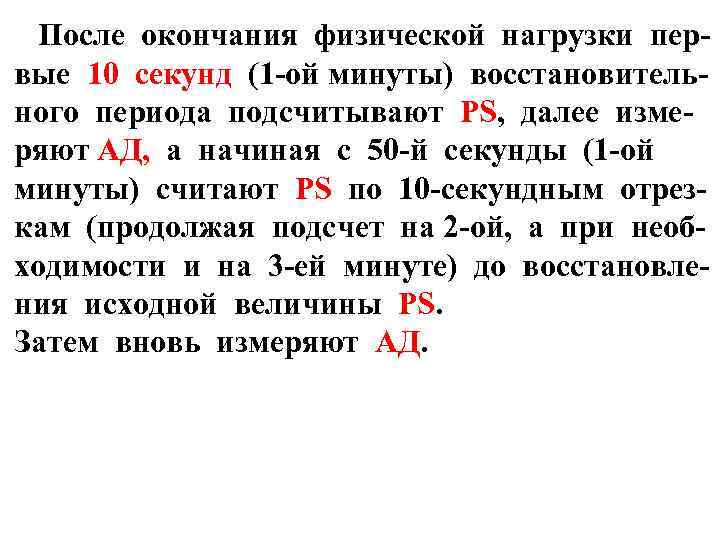 После окончания физической нагрузки первые 10 секунд (1-ой минуты) восстановительного периода подсчитывают PS, далее измеряют АД, а начиная с 50-й секунды (1-ой минуты) считают PS по 10-секундным отрезкам (продолжая подсчет на 2-ой, а при необходимости и на 3-ей минуте) до восстановления исходной величины PS.
Затем вновь измеряют АД.